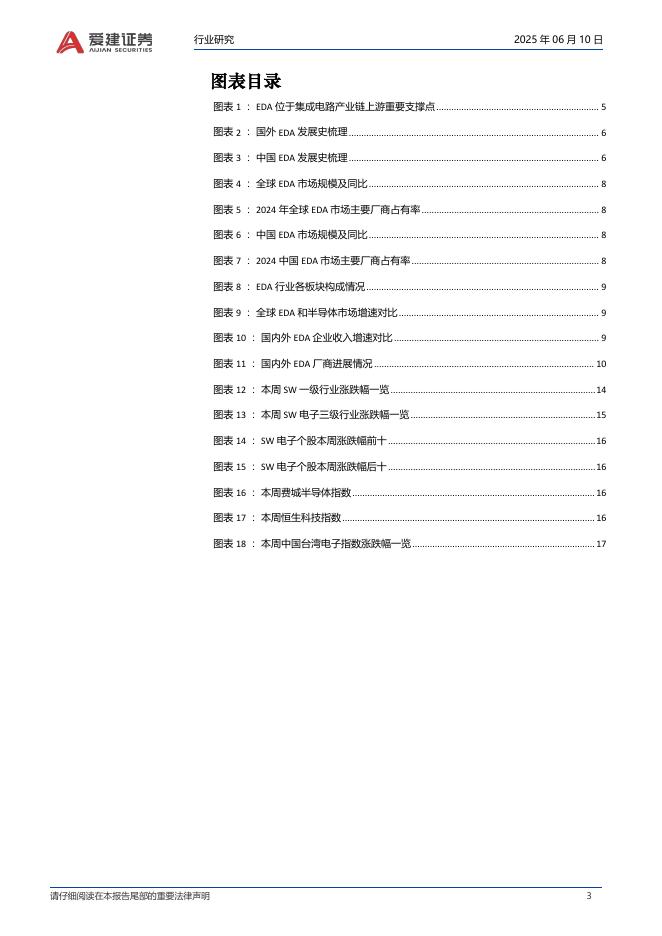 爱建证券
AIJIAN SECURITIES
行业研究
2025 年 06 月 10 日

图表目录

图表 1 ： EDA 位于集成电路产业链上游重要支撑点 ........ 5
图表 2 ： 国外 EDA 发展史梳理 ........ 6
图表 3 ： 中国 EDA 发展史梳理 ........ 6
图表 4 ： 全球 EDA 市场规模及同比 ........ 8
图表 5 ： 2024 年全球 EDA 市场主要厂商占有率 ........ 8
图表 6 ： 中国 EDA 市场规模及同比 ........ 8
图表 7 ： 2024 中国 EDA 市场主要厂商占有率 ........ 8
图表 8 ： EDA 行业各板块构成情况 ........ 9
图表 9 ： 全球 EDA 和半导体市场增速对比 ........ 9
图表 10 ： 国内外 EDA 企业收入增速对比 ........ 9
图表 11 ： 国内外 EDA 厂商进展情况 ........ 10
图表 12 ： 本周 SW 一级行业涨跌幅一览 ........ 14
图表 13 ： 本周 SW 电子三级行业涨跌幅一览 ........ 15
图表 14 ： SW 电子个股本周涨跌幅前十 ........ 16
图表 15 ： SW 电子个股本周涨跌幅后十 ........ 16
图表 16 ： 本周费城半导体指数 ........ 16
图表 17 ： 本周恒生科技指数 ........ 16
图表 18 ： 本周中国台湾电子指数涨跌幅一览 ........ 17

请仔细阅读在本报告尾部的重要法律声明
3